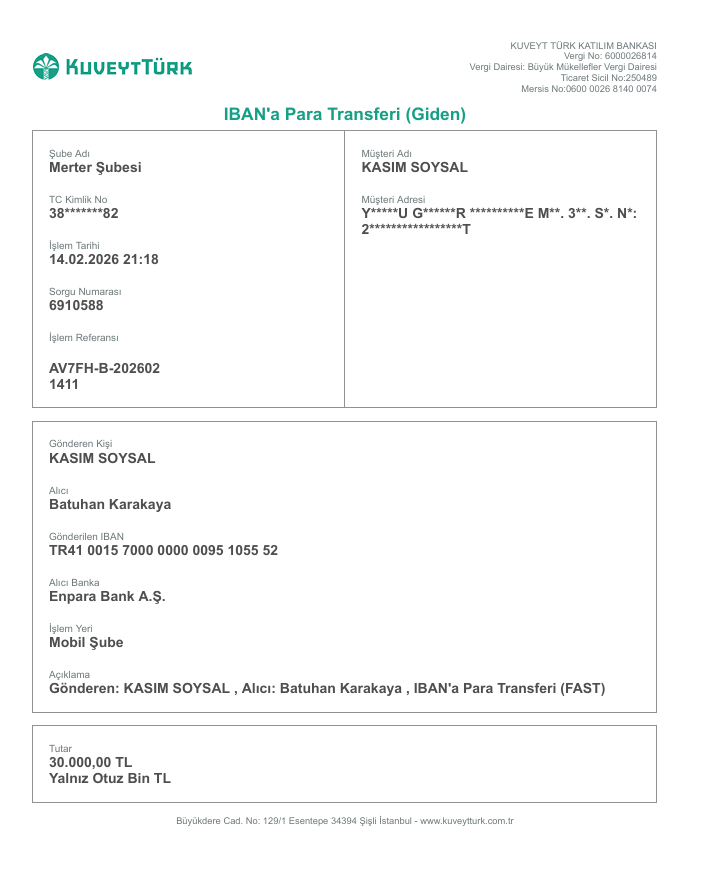 KUVEYTTÜRK

KUVEYT TÜRK KATILIM BANKASI
Vergi No: 6000026814
Vergi Dairesi: Büyük Mükellefler Vergi Dairesi
Ticaret Sicil No:250489
Mersis No:0600 0026 8140 0074

IBAN'a Para Transferi (Giden)

Şube Adı
Merter Şubesi

TC Kimlik No
38*******82

İşlem Tarihi
14.02.2026 21:18

Sorgu Numarası
6910588

İşlem Referansı
AV7FH-B-202602
1411

Müşteri Adı
KASIM SOYSAL

Müşteri Adresi
Y*****U G******R **********E M**. 3**. S*. N*: 2*****************T

Gönderen Kişi
KASIM SOYSAL

Alıcı
Batuhan Karakaya

Gönderilen IBAN
TR41 0015 7000 0000 0095 1055 52

Alıcı Banka
Enpara Bank A.Ş.

İşlem Yeri
Mobil Şube

Açıklama
Gönderen: KASIM SOYSAL , Alıcı: Batuhan Karakaya , IBAN'a Para Transferi (FAST)

Tutar
30.000,00 TL
Yalnız Otuz Bin TL

Büyükdere Cad. No: 129/1 Esentepe 34394 Şişli İstanbul - www.kuveytturk.com.tr